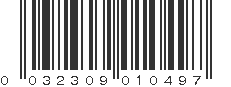 0 032309 010497